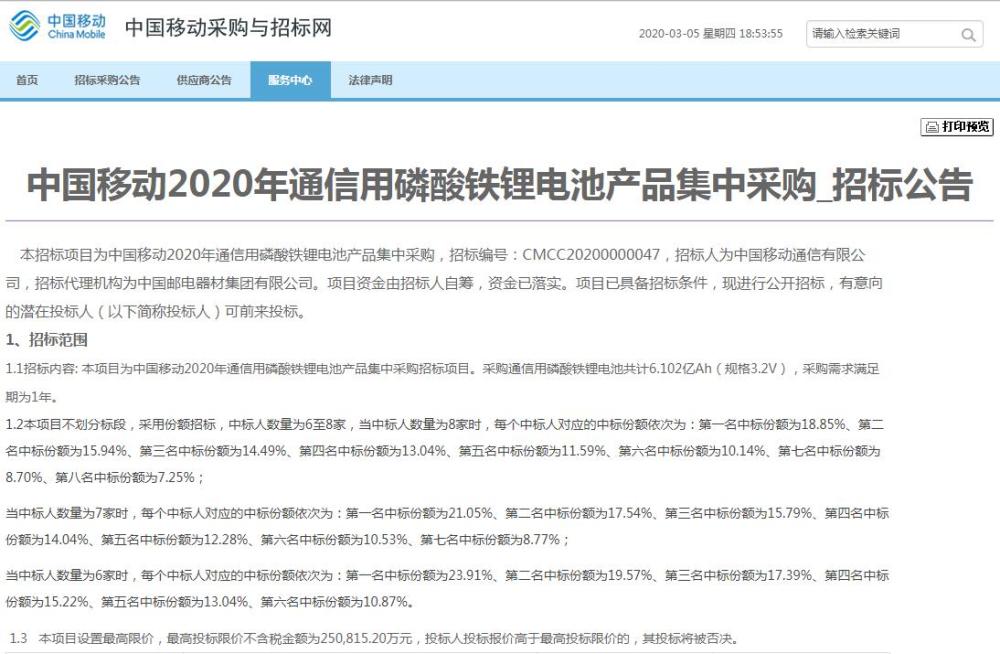 中国移动 China Mobile 中国移动采购与招标网

2020-03-05 星期四 18:53:55

请输入检索关键词

首页 招标采购公告 供应商公告 服务中心 法律声明

打印预览

中国移动2020年通信用磷酸铁锂电池产品集中采购_招标公告

本招标项目为中国移动2020年通信用磷酸铁锂电池产品集中采购，招标编号：CMCC20200000047，招标人为中国移动通信有限公司，招标代理机构为中国邮电器材集团有限公司。项目资金由招标人自筹，资金已落实。项目已具备招标条件，现进行公开招标，有意向的潜在投标人（以下简称投标人）可前来投标。

1、招标范围

1.1招标内容: 本项目为中国移动2020年通信用磷酸铁锂电池产品集中采购招标项目。采购通信用磷酸铁锂电池共计6.102亿Ah（规格3.2V），采购需求满足期为1年。

1.2本项目不划分标段，采用份额招标，中标人数量为6至8家，当中标人数量为8家时，每个中标人对应的中标份额依次为：第一名中标份额为18.85%、第二名中标份额为15.94%、第三名中标份额为14.49%、第四名中标份额为13.04%、第五名中标份额为11.59%、第六名中标份额为10.14%、第七名中标份额为8.70%、第八名中标份额为7.25%；

当中标人数量为7家时，每个中标人对应的中标份额依次为：第一名中标份额为21.05%、第二名中标份额为17.54%、第三名中标份额为15.79%、第四名中标份额为14.04%、第五名中标份额为12.28%、第六名中标份额为10.53%、第七名中标份额为8.77%；

当中标人数量为6家时，每个中标人对应的中标份额依次为：第一名中标份额为23.91%、第二名中标份额为19.57%、第三名中标份额为17.39%、第四名中标份额为15.22%、第五名中标份额为13.04%、第六名中标份额为10.87%。

1.3 本项目设置最高限价，最高投标限价不含税金额为250,815.20万元，投标人投标报价高于最高投标限价的，其投标将被否决。